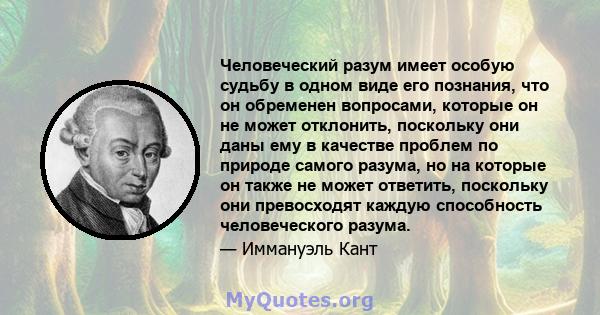 Человеческий разум имеет особую судьбу в одном виде его познания, что он обременен вопросами, которые он не может отклонить, поскольку они даны ему в качестве проблем по природе самого разума, но на которые он также не может ответить, поскольку они превосходят каждую способность человеческого разума.

— Иммануэль Кант

MyQuotes.org